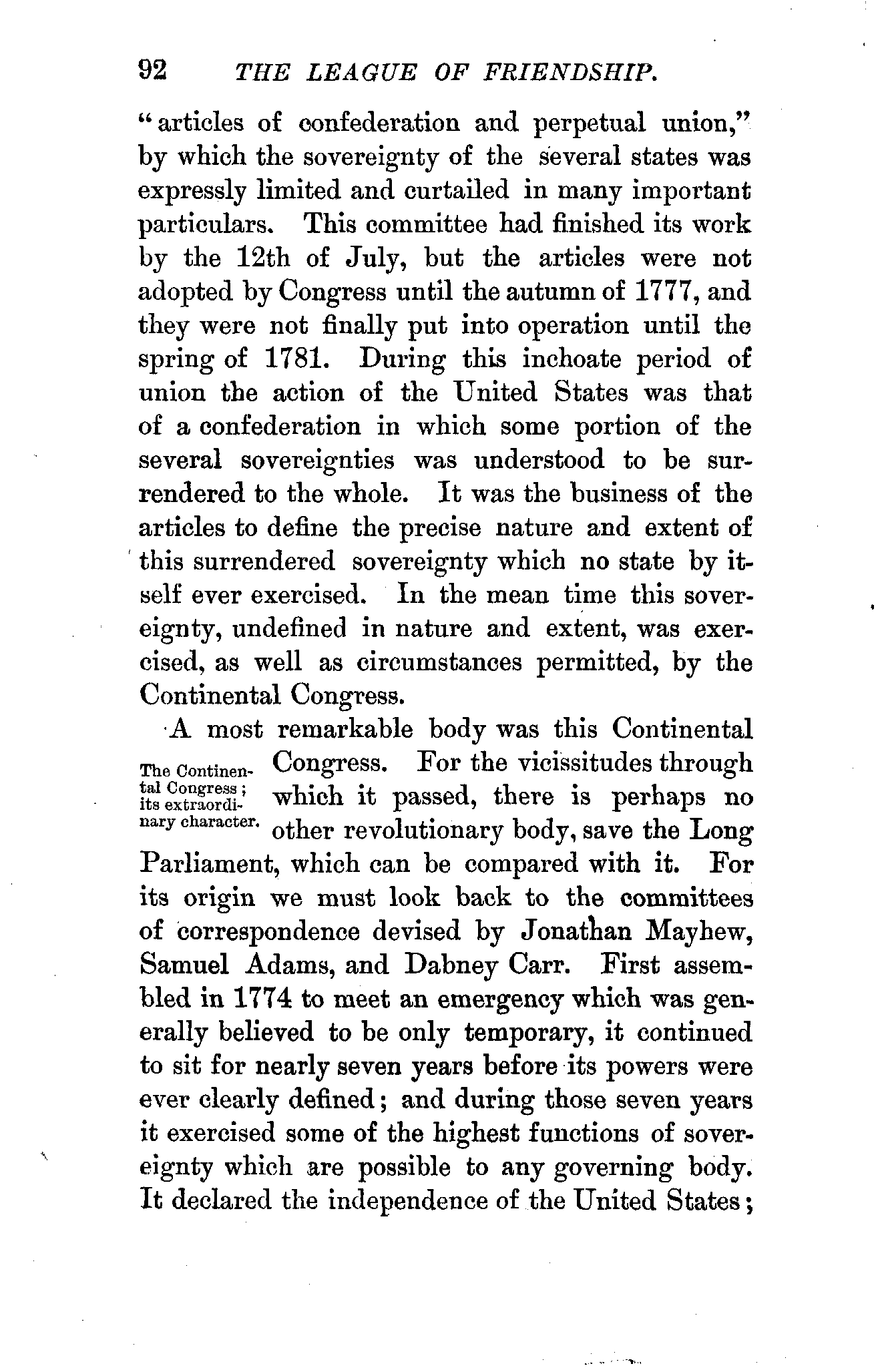 92 THE LEAGUE OF FRIENDSHIP.

"articles of confederation and perpetual union," by which the sovereignty of the several states was expressly limited and curtailed in many important particulars. This committee had finished its work by the 12th of July, but the articles were not adopted by Congress until the autumn of 1777, and they were not finally put into operation until the spring of 1781. During this inchoate period of union the action of the United States was that of a confederation in which some portion of the several sovereignties was understood to be surrendered to the whole. It was the business of the articles to define the precise nature and extent of this surrendered sovereignty which no state by itself ever exercised. In the mean time this sovereignty, undefined in nature and extent, was exercised, as well as circumstances permitted, by the Continental Congress.

The Continental Congress; its extraordinary character.

A most remarkable body was this Continental Congress. For the vicissitudes through which it passed, there is perhaps no other revolutionary body, save the Long Parliament, which can be compared with it. For its origin we must look back to the committees of correspondence devised by Jonathan Mayhew, Samuel Adams, and Dabney Carr. First assembled in 1774 to meet an emergency which was generally believed to be only temporary, it continued to sit for nearly seven years before its powers were ever clearly defined; and during those seven years it exercised some of the highest functions of sovereignty which are possible to any governing body. It declared the independence of the United States;